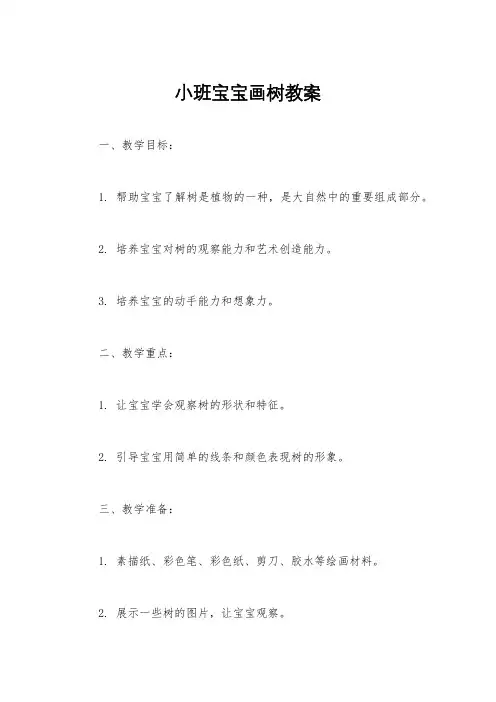 小班宝宝画树教案

一、教学目标：

1. 帮助宝宝了解树是植物的一种，是大自然中的重要组成部分。

2. 培养宝宝对树的观察能力和艺术创造能力。

3. 培养宝宝的动手能力和想象力。

二、教学重点：

1. 让宝宝学会观察树的形状和特征。

2. 引导宝宝用简单的线条和颜色表现树的形象。

三、教学准备：

1. 素描纸、彩色笔、彩色纸、剪刀、胶水等绘画材料。

2. 展示一些树的图片，让宝宝观察。